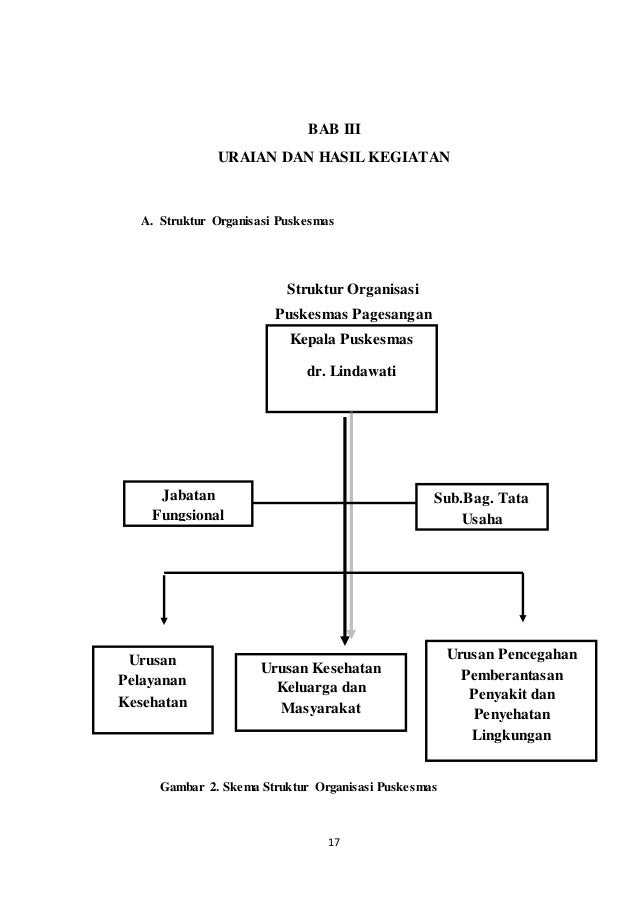 BAB III
URAIAN DAN HASIL KEGIATAN

A. Struktur Organisasi Puskesmas

Struktur Organisasi
Puskesmas Pagesangan

Kepala Puskesmas
dr. Lindawati

Jabatan Fungsional

Sub.Bag. Tata Usaha

Urusan Pelayanan Kesehatan

Urusan Kesehatan Keluarga dan Masyarakat

Urusan Pencegahan Pemberantasan Penyakit dan Penyehatan Lingkungan

Gambar 2. Skema Struktur Organisasi Puskesmas

17